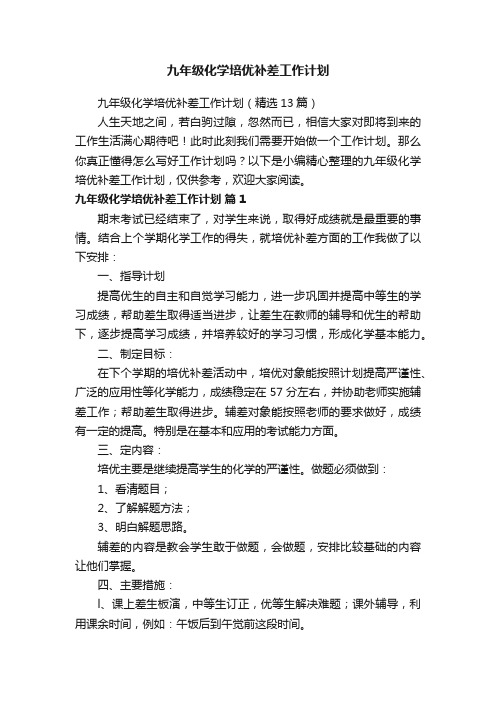 九年级化学培优补差工作计划

九年级化学培优补差工作计划（精选13篇）

人生天地之间，若白驹过隙，忽然而已，相信大家对即将到来的工作生活满心期待吧！此时此刻我们需要开始做一个工作计划。那么你真正懂得怎么写好工作计划吗？以下是小编精心整理的九年级化学培优补差工作计划，仅供参考，欢迎大家阅读。

九年级化学培优补差工作计划 篇1

期末考试已经结束了，对学生来说，取得好成绩就是最重要的事情。结合上个学期化学工作的得失，就培优补差方面的工作我做了以下安排：

一、指导计划

提高优生的自主和自觉学习能力，进一步巩固并提高中等生的学习成绩，帮助差生取得适当进步，让差生在教师的辅导和优生的帮助下，逐步提高学习成绩，并培养较好的学习习惯，形成化学基本能力。

二、制定目标：

在下个学期的培优补差活动中，培优对象能按照计划提高严谨性、广泛的应用性等化学能力，成绩稳定在57分左右，并协助老师实施辅差工作；帮助差生取得进步。辅差对象能按照老师的要求做好，成绩有一定的提高。特别是在基本和应用的考试能力方面。

三、定内容：

培优主要是继续提高学生的化学的严谨性。做题必须做到：

1、看清题目；

2、了解解题方法；

3、明白解题思路。

辅差的内容是教会学生敢于做题，会做题，安排比较基础的内容让他们掌握。

四、主要措施：

l、课上差生板演，中等生订正，优等生解决难题；课外辅导，利用课余时间，例如：午饭后到午觉前这段时间。